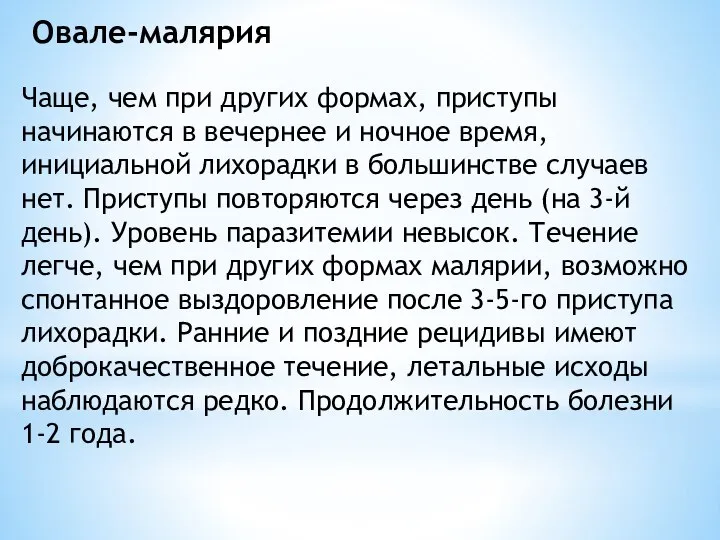 Овале-малярия

Чаще, чем при других формах, приступы начинаются в вечернее и ночное время, инициальной лихорадки в большинстве случаев нет. Приступы повторяются через день (на 3-й день). Уровень паразитемии невысок. Течение легче, чем при других формах малярии, возможно спонтанное выздоровление после 3-5-го приступа лихорадки. Ранние и поздние рецидивы имеют доброкачественное течение, летальные исходы наблюдаются редко. Продолжительность болезни 1-2 года.